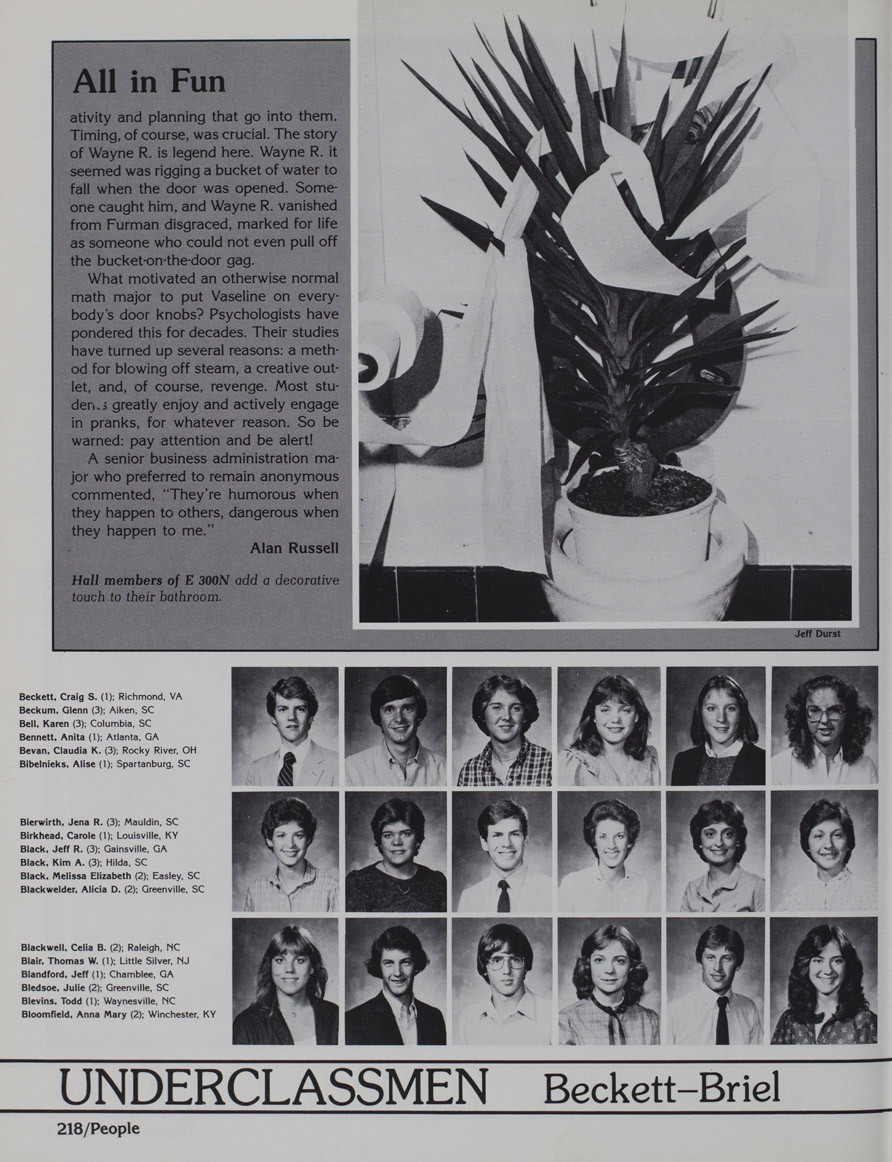 All in Fun

ativity and planning that go into them. Timing, of course, was crucial. The story of Wayne R. is legend here. Wayne R. it seemed was rigging a bucket of water to fall when the door was opened. Someone caught him, and Wayne R. vanished from Furman disgraced, marked for life as someone who could not even pull off the bucket-on-the-door gag.

What motivated an otherwise normal math major to put Vaseline on everybody's door knobs? Psychologists have pondered this for decades. Their studies have turned up several reasons: a method for blowing off steam, a creative outlet, and, of course, revenge. Most students greatly enjoy and actively engage in pranks, for whatever reason. So be warned: pay attention and be alert!

A senior business administration major who preferred to remain anonymous commented, "They're humorous when they happen to others, dangerous when they happen to me."

Alan Russell

Hall members of E 300N add a decorative touch to their bathroom.

Jeff Durst

Beckett, Craig S. (1); Richmond, VA
Beckum, Glenn (3); Aiken, SC
Bell, Karen (3); Columbia, SC
Bennett, Anita (1); Atlanta, GA
Bevan, Claudia K. (3); Rocky River, OH
Bibelnieks, Alise (1); Spartanburg, SC

Bierwirth, Jena R. (3); Mauldin, SC
Birkhead, Carole (1); Louisville, KY
Black, Jeff R. (3); Gainsville, GA
Black, Kim A. (3); Hilda, SC
Black, Melissa Elizabeth (2); Easley, SC
Blackwelder, Alicia D. (2); Greenville, SC

Blackwell, Celia B. (2); Raleigh, NC
Blair, Thomas W. (1); Little Silver, NJ
Blandford, Jeff (1); Chamblee, GA
Bledsoe, Julie (2); Greenville, SC
Blevins, Todd (1); Waynesville, NC
Bloomfield, Anna Mary (2); Winchester, KY

UNDERCLASSMEN Beckett–Briel

218/People